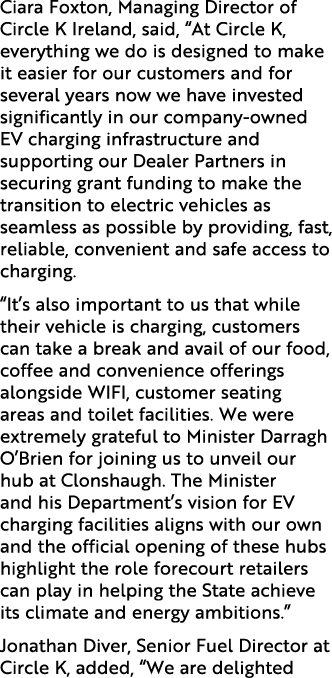 Ciara Foxton, Managing Director of Circle K Ireland, said, “At Circle K, everything we do is designed to make it easier for our customers and for several years now we have invested significantly in our company-owned EV charging infrastructure and supporting our Dealer Partners in securing grant funding to make the transition to electric vehicles as seamless as possible by providing, fast, reliable, convenient and safe access to charging.

“It’s also important to us that while their vehicle is charging, customers can take a break and avail of our food, coffee and convenience offerings alongside WIFI, customer seating areas and toilet facilities. We were extremely grateful to Minister Darragh O’Brien for joining us to unveil our hub at Clonshaugh. The Minister and his Department’s vision for EV charging facilities aligns with our own and the official opening of these hubs highlight the role forecourt retailers can play in helping the State achieve its climate and energy ambitions.”

Jonathan Diver, Senior Fuel Director at Circle K, added, “We are delighted